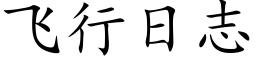 飞行日志